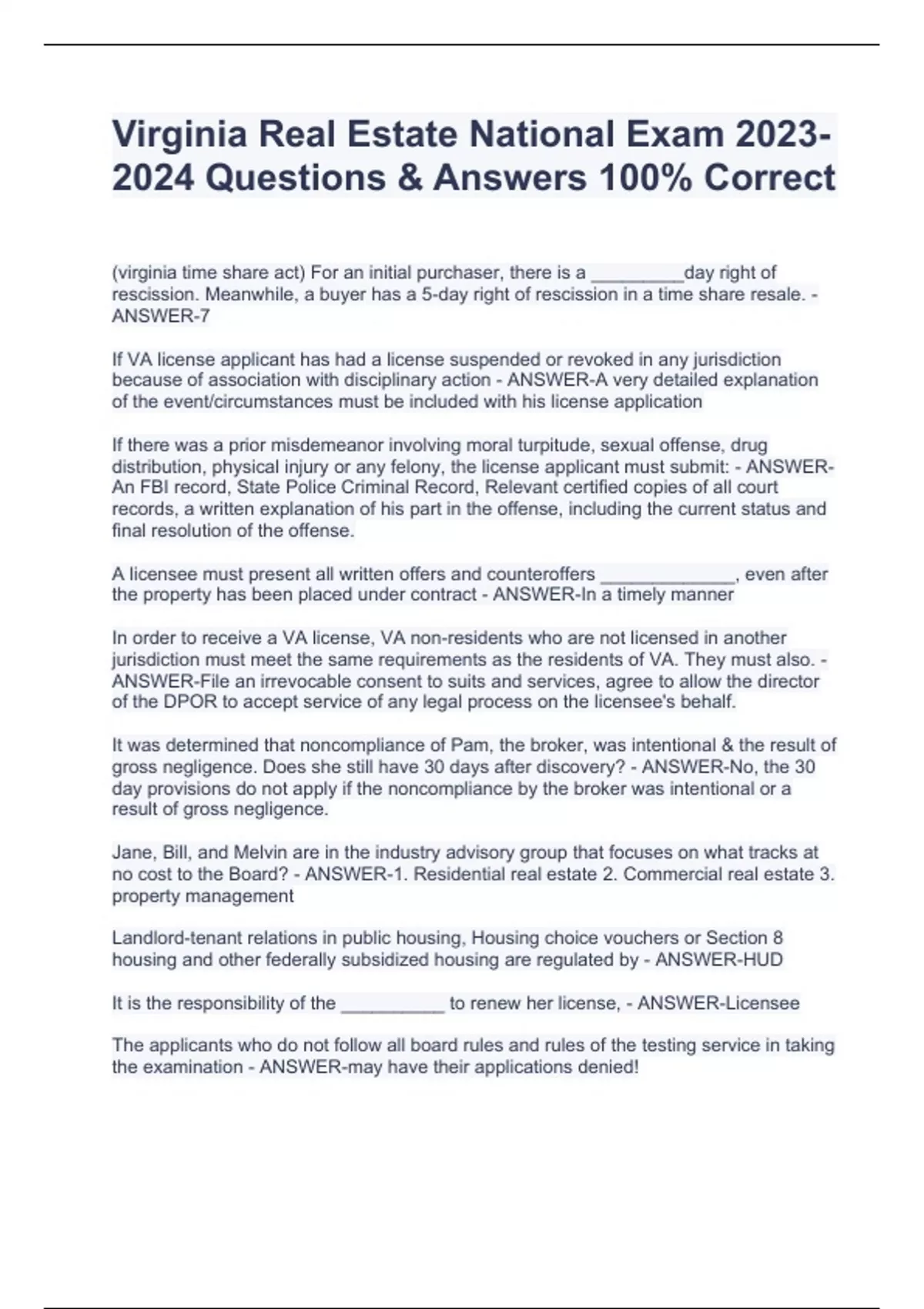 Virginia Real Estate National Exam 2023-2024 Questions & Answers 100% Correct

(virginia time share act) For an initial purchaser, there is a _________day right of rescission. Meanwhile, a buyer has a 5-day right of rescission in a time share resale. - ANSWER-7

If VA license applicant has had a license suspended or revoked in any jurisdiction because of association with disciplinary action - ANSWER-A very detailed explanation of the event/circumstances must be included with his license application

If there was a prior misdemeanor involving moral turpitude, sexual offense, drug distribution, physical injury or any felony, the license applicant must submit: - ANSWER-An FBI record, State Police Criminal Record, Relevant certified copies of all court records, a written explanation of his part in the offense, including the current status and final resolution of the offense.

A licensee must present all written offers and counteroffers _____________, even after the property has been placed under contract - ANSWER-In a timely manner

In order to receive a VA license, VA non-residents who are not licensed in another jurisdiction must meet the same requirements as the residents of VA. They must also. - ANSWER-File an irrevocable consent to suits and services, agree to allow the director of the DPOR to accept service of any legal process on the licensee's behalf.

It was determined that noncompliance of Pam, the broker, was intentional & the result of gross negligence. Does she still have 30 days after discovery? - ANSWER-No, the 30 day provisions do not apply if the noncompliance by the broker was intentional or a result of gross negligence.

Jane, Bill, and Melvin are in the industry advisory group that focuses on what tracks at no cost to the Board? - ANSWER-1. Residential real estate 2. Commercial real estate 3. property management

Landlord-tenant relations in public housing, Housing choice vouchers or Section 8 housing and other federally subsidized housing are regulated by - ANSWER-HUD

It is the responsibility of the __________ to renew her license, - ANSWER-Licensee

The applicants who do not follow all board rules and rules of the testing service in taking the examination - ANSWER-may have their applications denied!